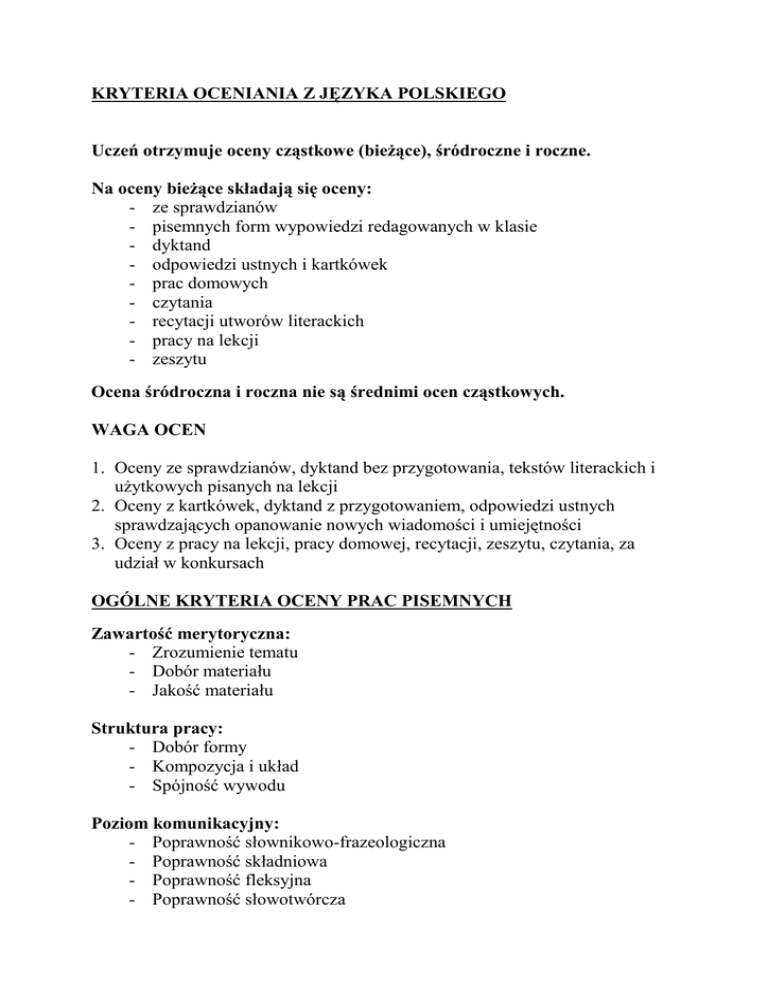 KRYTERIA OCENIANIA Z JĘZYKA POLSKIEGO

Uczeń otrzymuje oceny cząstkowe (bieżące), śródroczne i roczne.

Na oceny bieżące składają się oceny:
- ze sprawdzianów
- pisemnych form wypowiedzi redagowanych w klasie
- dyktand
- odpowiedzi ustnych i kartkówek
- prac domowych
- czytania
- recytacji utworów literackich
- pracy na lekcji
- zeszytu

Ocena śródroczna i roczna nie są średnimi ocen cząstkowych.

WAGA OCEN

1. Oceny ze sprawdzianów, dyktand bez przygotowania, tekstów literackich i użytkowych pisanych na lekcji
2. Oceny z kartkówek, dyktand z przygotowaniem, odpowiedzi ustnych sprawdzających opanowanie nowych wiadomości i umiejętności
3. Oceny z pracy na lekcji, pracy domowej, recytacji, zeszytu, czytania, za udział w konkursach

OGÓLNE KRYTERIA OCENY PRAC PISEMNYCH

Zawartość merytoryczna:
- Zrozumienie tematu
- Dobór materiału
- Jakość materiału

Struktura pracy:
- Dobór formy
- Kompozycja i układ
- Spójność wywodu

Poziom komunikacyjny:
- Poprawność słownikowo-frazeologiczna
- Poprawność składniowa
- Poprawność fleksyjna
- Poprawność słowotwórcza